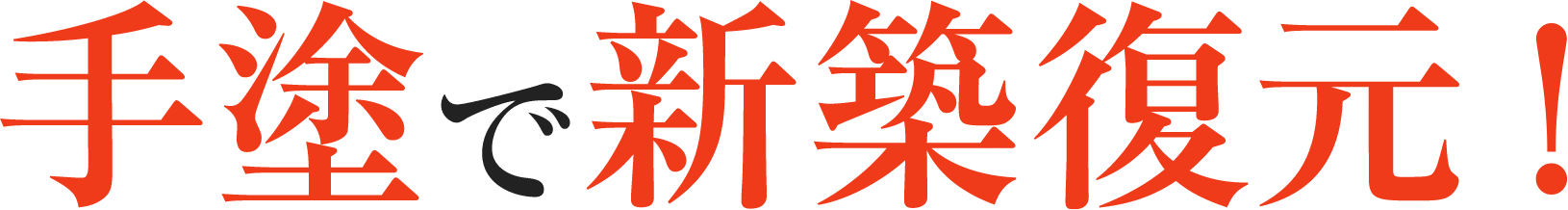 手塗で新築復元！